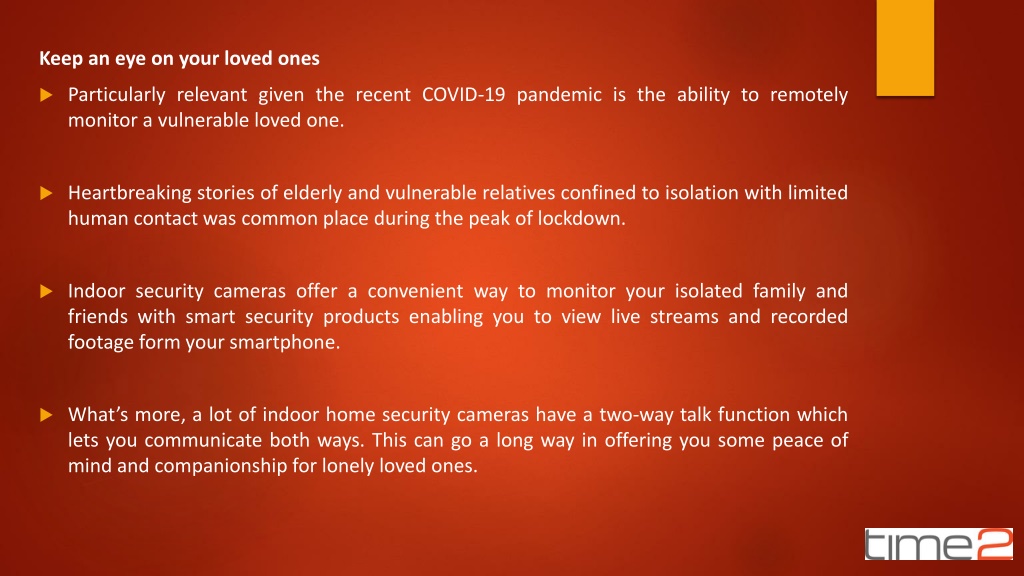 Keep an eye on your loved ones

Particularly relevant given the recent COVID-19 pandemic is the ability to remotely monitor a vulnerable loved one.

Heartbreaking stories of elderly and vulnerable relatives confined to isolation with limited human contact was common place during the peak of lockdown.

Indoor security cameras offer a convenient way to monitor your isolated family and friends with smart security products enabling you to view live streams and recorded footage form your smartphone.

What's more, a lot of indoor home security cameras have a two-way talk function which lets you communicate both ways. This can go a long way in offering you some peace of mind and companionship for lonely loved ones.

time2